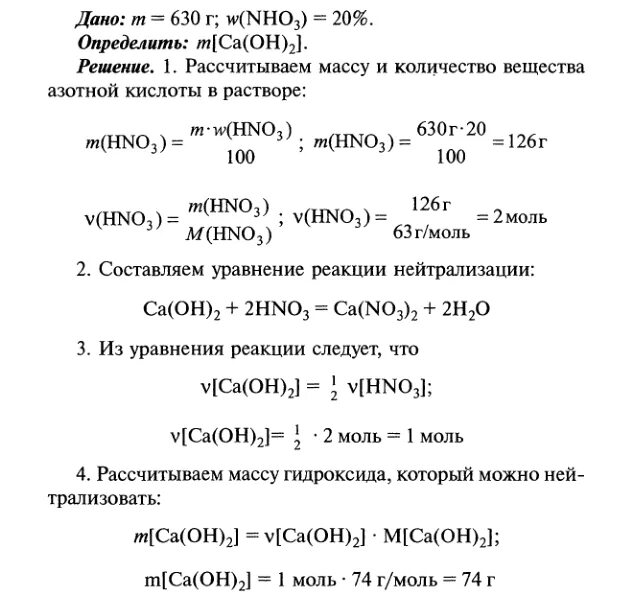 Дано: $m = 630$ г; $w(NHO_3) = 20\%$.
Определить: $m[Ca(OH)_2]$.

Решение. 1. Рассчитываем массу и количество вещества азотной кислоты в растворе:

$m(HNO_3) = \frac{m \cdot w(HNO_3)}{100}$; $m(HNO_3) = \frac{630 г \cdot 20}{100} = 126 г$

$\nu(HNO_3) = \frac{m(HNO_3)}{M(HNO_3)}$; $\nu(HNO_3) = \frac{126 г}{63 г/моль} = 2 моль$

2. Составляем уравнение реакции нейтрализации:

$Ca(OH)_2 + 2HNO_3 = Ca(NO_3)_2 + 2H_2O$

3. Из уравнения реакции следует, что

$\nu[Ca(OH)_2] = \frac{1}{2} \nu[HNO_3]$;

$\nu[Ca(OH)_2] = \frac{1}{2} \cdot 2$ моль $= 1$ моль

4. Рассчитываем массу гидроксида, который можно нейтрализовать:

$m[Ca(OH)_2] = \nu[Ca(OH)_2] \cdot M[Ca(OH)_2]$;

$m[Ca(OH)_2] = 1$ моль $\cdot 74$ г/моль $= 74$ г